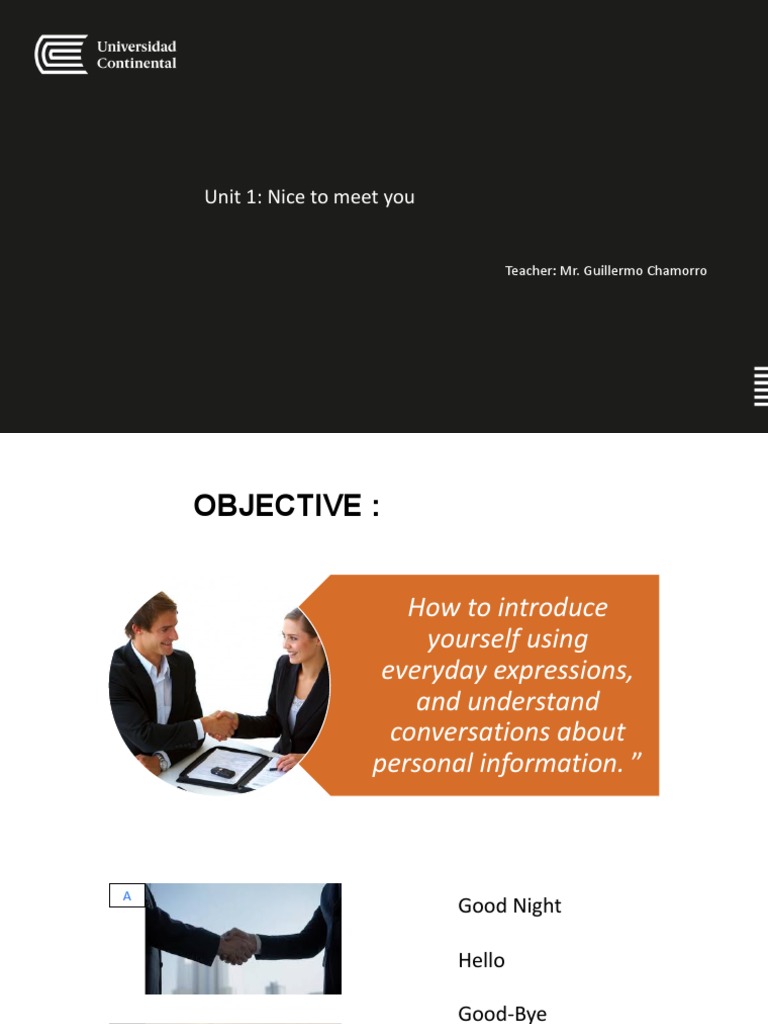 Universidad Continental

Unit 1: Nice to meet you

Teacher: Mr. Guillermo Chamorro

OBJECTIVE :

How to introduce yourself using everyday expressions, and understand conversations about personal information. "

A

Good Night

Hello

Good-Bye